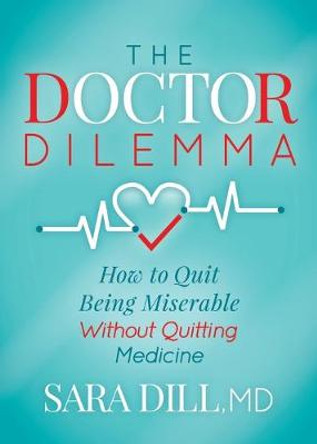 THE
DOCTOR
DILEMMA

How to Quit
Being Miserable
Without Quitting
Medicine

SARA DILL, MD